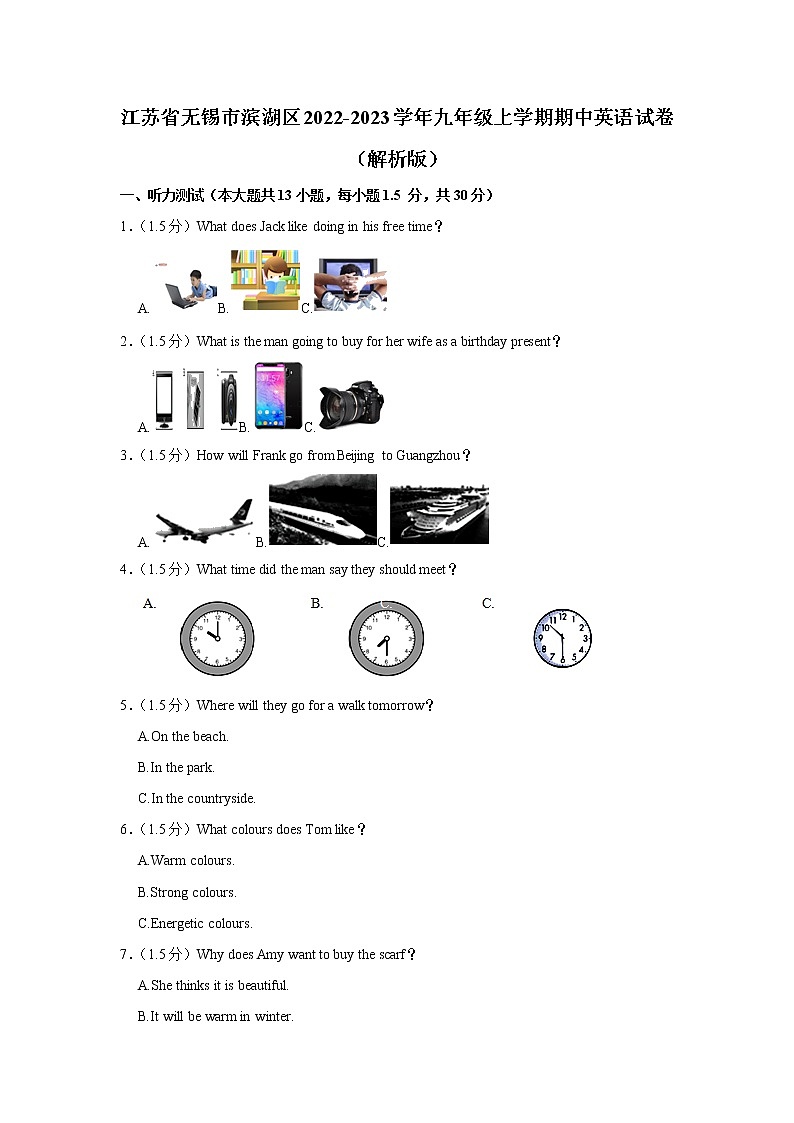 江苏省无锡市滨湖区2022-2023学年九年级上学期期中英语试卷

（解析版）

一、听力测试（本大题共13小题，每小题1.5 分，共30分）

1.（1.5分）What does Jack like doing in his free time？

A. B. C.

2.（1.5分）What is the man going to buy for her wife as a birthday present？

A. B. C.

3.（1.5分）How will Frank go from Beijing to Guangzhou？

A. B. C.

4.（1.5分）What time did the man say they should meet？

A. B. C.

5.（1.5分）Where will they go for a walk tomorrow？

A.On the beach.

B.In the park.

C.In the countryside.

6.（1.5分）What colours does Tom like？

A.Warm colours.

B.Strong colours.

C.Energetic colours.

7.（1.5分）Why does Amy want to buy the scarf？

A.She thinks it is beautiful.

B.It will be warm in winter.